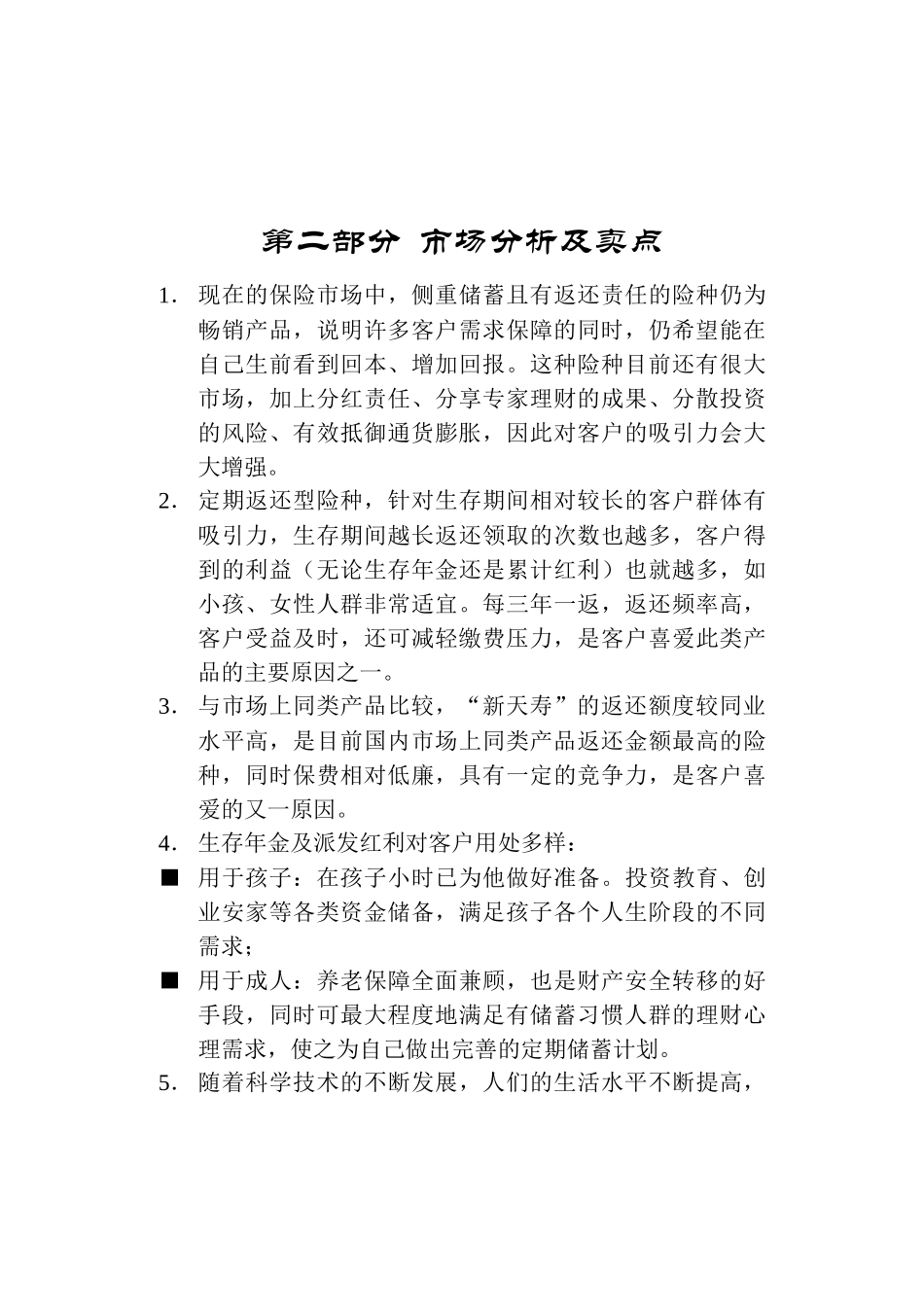 第二部分 市场分析及卖点

1. 现在的保险市场中，侧重储蓄且有返还责任的险种仍为畅销产品，说明许多客户需求保障的同时，仍希望能在自己生前看到回本、增加回报。这种险种目前还有很大市场，加上分红责任、分享专家理财的成果、分散投资的风险、有效抵御通货膨胀，因此对客户的吸引力会大大增强。

2. 定期返还型险种，针对生存期间相对较长的客户群体有吸引力，生存期间越长返还领取的次数也越多，客户得到的利益（无论生存年金还是累计红利）也就越多，如小孩、女性人群非常适宜。每三年一返，返还频率高，客户受益及时，还可减轻缴费压力，是客户喜爱此类产品的主要原因之一。

3. 与市场上同类产品比较，“新天寿”的返还额度较同业水平高，是目前国内市场上同类产品返还金额最高的险种，同时保费相对低廉，具有一定的竞争力，是客户喜爱的又一原因。

4. 生存年金及派发红利对客户用处多样：

■ 用于孩子：在孩子小时已为他做好准备。投资教育、创业安家等各类资金储备，满足孩子各个人生阶段的不同需求；

■ 用于成人：养老保障全面兼顾，也是财产安全转移的好手段，同时可最大程度地满足有储蓄习惯人群的理财心理需求，使之为自己做出完善的定期储蓄计划。

5. 随着科学技术的不断发展，人们的生活水平不断提高，